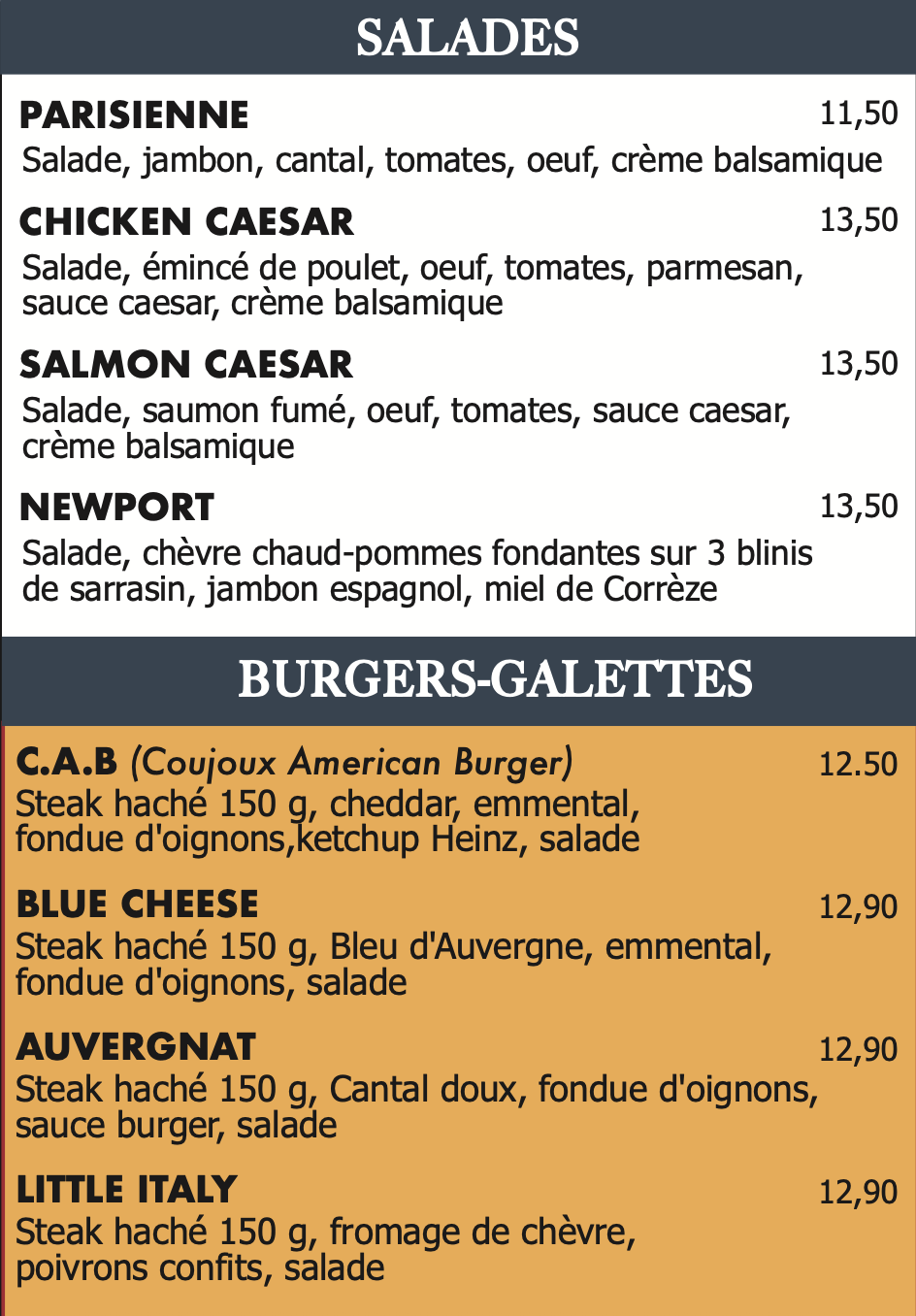 SALADES

PARISIENNE 11,50
Salade, jambon, cantal, tomates, oeuf, crème balsamique

CHICKEN CAESAR 13,50
Salade, émincé de poulet, oeuf, tomates, parmesan, sauce caesar, crème balsamique

SALMON CAESAR 13,50
Salade, saumon fumé, oeuf, tomates, sauce caesar, crème balsamique

NEWPORT 13,50
Salade, chèvre chaud-pommes fondantes sur 3 blinis de sarrasin, jambon espagnol, miel de Corrèze

BURGERS-GALETTES

C.A.B (Coujoux American Burger) 12.50
Steak haché 150 g, cheddar, emmental, fondue d'oignons,ketchup Heinz, salade

BLUE CHEESE 12,90
Steak haché 150 g, Bleu d'Auvergne, emmental, fondue d'oignons, salade

AUVERGNAT 12,90
Steak haché 150 g, Cantal doux, fondue d'oignons, sauce burger, salade

LITTLE ITALY 12,90
Steak haché 150 g, fromage de chèvre, poivrons confits, salade